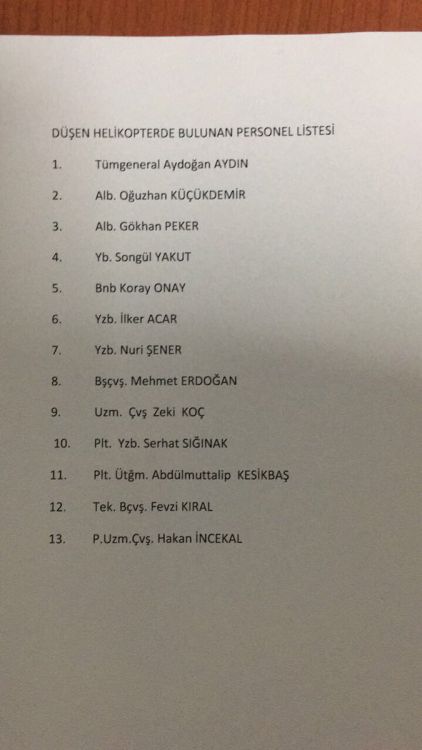 DÜŞEN HELİKOPTERDE BULUNAN PERSONEL LİSTESİ

1. Tümgeneral Aydoğan AYDIN

2. Alb. Oğuzhan KÜÇÜKDEMİR

3. Alb. Gökhan PEKER

4. Yb. Songül YAKUT

5. Bnb Koray ONAY

6. Yzb. İlker ACAR

7. Yzb. Nuri ŞENER

8. Bşçvş. Mehmet ERDOĞAN

9. Uzm. Çvş Zeki KOÇ

10. Plt. Yzb. Serhat SIĞINAK

11. Plt. Ütğm. Abdülmuttalip KESİKBAŞ

12. Tek. Bçvş. Fevzi KIRAL

13. P.Uzm.Çvş. Hakan İNCEKAL